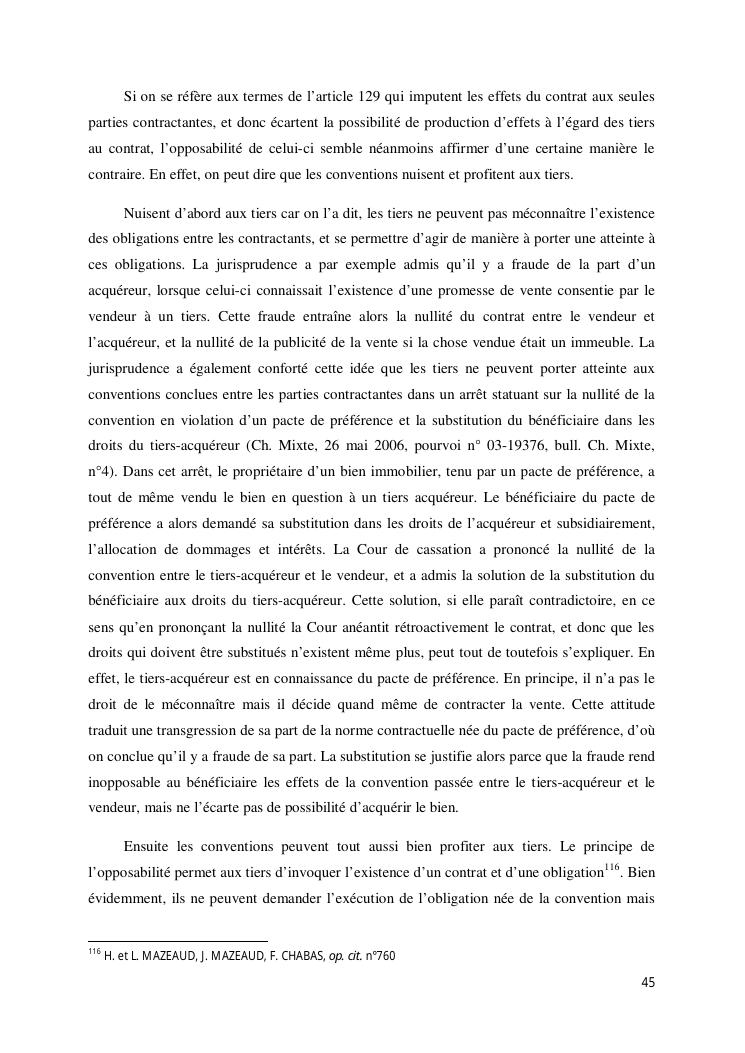 Si on se réfère aux termes de l'article 129 qui imputent les effets du contrat aux seules parties contractantes, et donc écartent la possibilité de production d'effets à l'égard des tiers au contrat, l'opposabilité de celui-ci semble néanmoins affirmer d'une certaine manière le contraire. En effet, on peut dire que les conventions nuisent et profitent aux tiers.

Nuisent d'abord aux tiers car on l'a dit, les tiers ne peuvent pas méconnaître l'existence des obligations entre les contractants, et se permettre d'agir de manière à porter une atteinte à ces obligations. La jurisprudence a par exemple admis qu'il y a fraude de la part d'un acquéreur, lorsque celui-ci connaissait l'existence d'une promesse de vente consentie par le vendeur à un tiers. Cette fraude entraîne alors la nullité du contrat entre le vendeur et l'acquéreur, et la nullité de la publicité de la vente si la chose vendue était un immeuble. La jurisprudence a également conforté cette idée que les tiers ne peuvent porter atteinte aux conventions conclues entre les parties contractantes dans un arrêt statuant sur la nullité de la convention en violation d'un pacte de préférence et la substitution du bénéficiaire dans les droits du tiers-acquéreur (Ch. Mixte, 26 mai 2006, pourvoi n° 03-19376, bull. Ch. Mixte, n°4). Dans cet arrêt, le propriétaire d'un bien immobilier, tenu par un pacte de préférence, a tout de même vendu le bien en question à un tiers acquéreur. Le bénéficiaire du pacte de préférence a alors demandé sa substitution dans les droits de l'acquéreur et subsidiairement, l'allocation de dommages et intérêts. La Cour de cassation a prononcé la nullité de la convention entre le tiers-acquéreur et le vendeur, et a admis la solution de la substitution du bénéficiaire aux droits du tiers-acquéreur. Cette solution, si elle paraît contradictoire, en ce sens qu'en prononçant la nullité la Cour anéantit rétroactivement le contrat, et donc que les droits qui doivent être substitués n'existent même plus, peut tout de toutefois s'expliquer. En effet, le tiers-acquéreur est en connaissance du pacte de préférence. En principe, il n'a pas le droit de le méconnaître mais il décide quand même de contracter la vente. Cette attitude traduit une transgression de sa part de la norme contractuelle née du pacte de préférence, d'où on conclue qu'il y a fraude de sa part. La substitution se justifie alors parce que la fraude rend inopposable au bénéficiaire les effets de la convention passée entre le tiers-acquéreur et le vendeur, mais ne l'écarte pas de possibilité d'acquérir le bien.

Ensuite les conventions peuvent tout aussi bien profiter aux tiers. Le principe de l'opposabilité permet aux tiers d'invoquer l'existence d'un contrat et d'une obligation$^{116}$. Bien évidemment, ils ne peuvent demander l'exécution de l'obligation née de la convention mais

$^{116}$ H. et L. MAZEAUD, J. MAZEAUD, F. CHABAS, op. cit. n°760

45